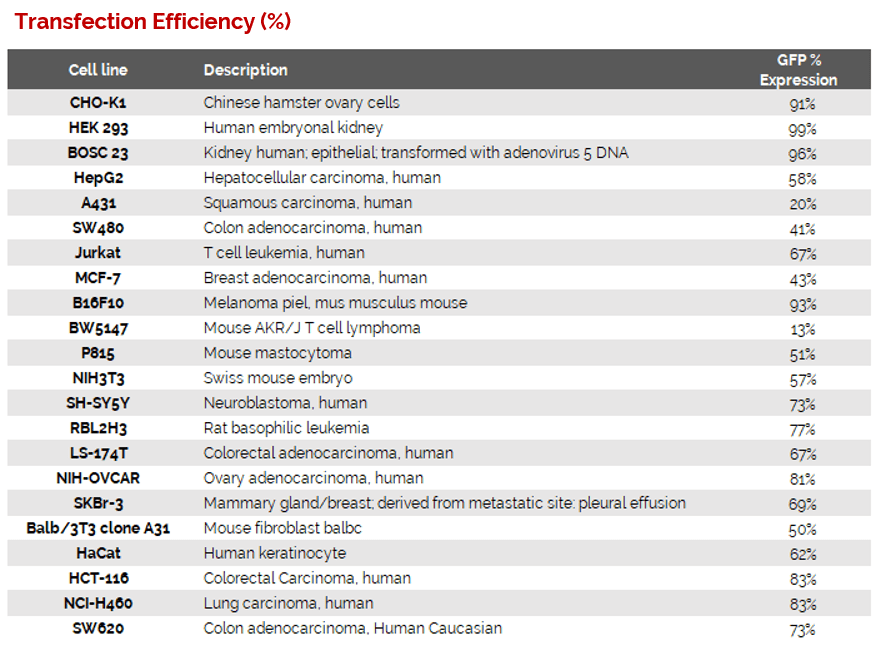 Transfection Efficiency (%)

| Cell line | Description | GFP % Expression |
|---|---|---|
| CHO-K1 | Chinese hamster ovary cells | 91% |
| HEK 293 | Human embryonal kidney | 99% |
| BOSC 23 | Kidney human; epithelial; transformed with adenovirus 5 DNA | 96% |
| HepG2 | Hepatocellular carcinoma, human | 58% |
| A431 | Squamous carcinoma, human | 20% |
| SW480 | Colon adenocarcinoma, human | 41% |
| Jurkat | T cell leukemia, human | 67% |
| MCF-7 | Breast adenocarcinoma, human | 43% |
| B16F10 | Melanoma piel, mus musculus mouse | 93% |
| BW5147 | Mouse AKR/J T cell lymphoma | 13% |
| P815 | Mouse mastocytoma | 51% |
| NIH3T3 | Swiss mouse embryo | 57% |
| SH-SY5Y | Neuroblastoma, human | 73% |
| RBL2H3 | Rat basophilic leukemia | 77% |
| LS-174T | Colorectal adenocarcinoma, human | 67% |
| NIH-OVCAR | Ovary adenocarcinoma, human | 81% |
| SKBr-3 | Mammary gland/breast; derived from metastatic site: pleural effusion | 69% |
| Balb/3T3 clone A31 | Mouse fibroblast balbc | 50% |
| HaCat | Human keratinocyte | 62% |
| HCT-116 | Colorectal Carcinoma, human | 83% |
| NCI-H460 | Lung carcinoma, human | 83% |
| SW620 | Colon adenocarcinoma, Human Caucasian | 73% |